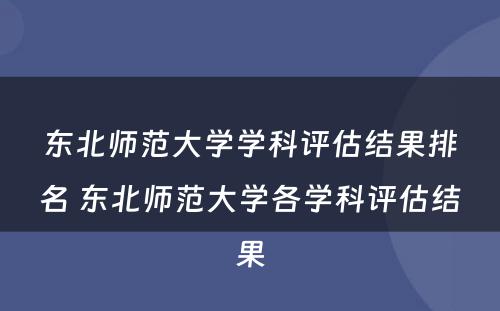 东北师范大学学科评估结果排名 东北师范大学各学科评估结果